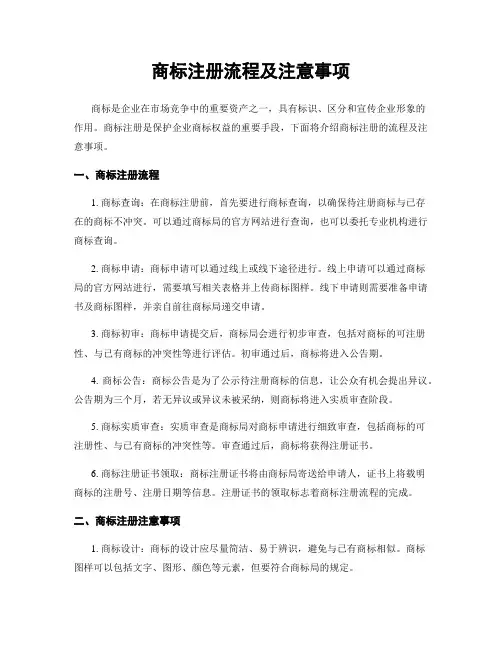 商标注册流程及注意事项

商标是企业在市场竞争中的重要资产之一，具有标识、区分和宣传企业形象的作用。商标注册是保护企业商标权益的重要手段，下面将介绍商标注册的流程及注意事项。

一、商标注册流程

1. 商标查询：在商标注册前，首先要进行商标查询，以确保待注册商标与已存在的商标不冲突。可以通过商标局的官方网站进行查询，也可以委托专业机构进行商标查询。

2. 商标申请：商标申请可以通过线上或线下途径进行。线上申请可以通过商标局的官方网站进行，需要填写相关表格并上传商标图样。线下申请则需要准备申请书及商标图样，并亲自前往商标局递交申请。

3. 商标初审：商标申请提交后，商标局会进行初步审查，包括对商标的可注册性、与已有商标的冲突性等进行评估。初审通过后，商标将进入公告期。

4. 商标公告：商标公告是为了公示待注册商标的信息，让公众有机会提出异议。公告期为三个月，若无异议或异议未被采纳，则商标将进入实质审查阶段。

5. 商标实质审查：实质审查是商标局对商标申请进行细致审查，包括商标的可注册性、与已有商标的冲突性等。审查通过后，商标将获得注册证书。

6. 商标注册证书领取：商标注册证书将由商标局寄送给申请人，证书上将载明商标的注册号、注册日期等信息。注册证书的领取标志着商标注册流程的完成。

二、商标注册注意事项

1. 商标设计：商标的设计应尽量简洁、易于辨识，避免与已有商标相似。商标图样可以包括文字、图形、颜色等元素，但要符合商标局的规定。